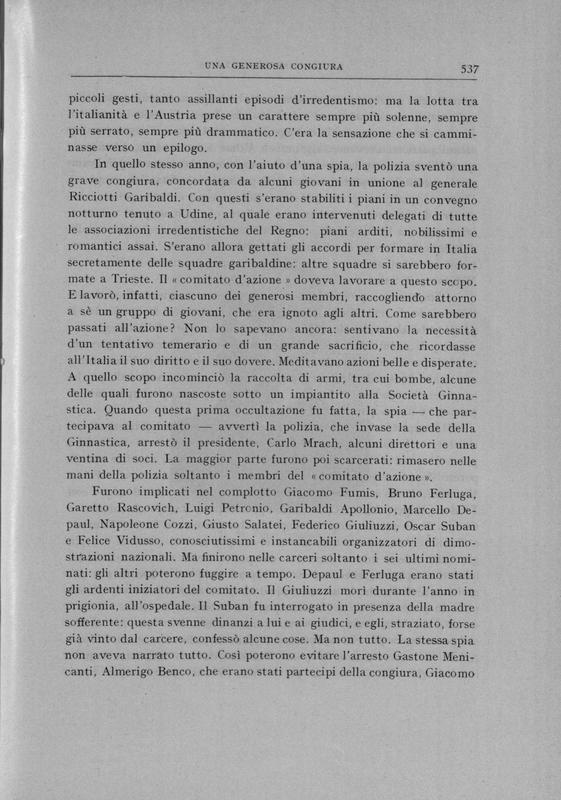 UNA GENEROSA CONGIURA 537

piccoli gesti, tanto assillanti episodi d'irredentismo: ma la lotta tra l'italianità e l'Austria prese un carattere sempre più solenne, sempre più serrato, sempre più drammatico. C'era la sensazione che si camminasse verso un epilogo.

In quello stesso anno, con l'aiuto d'una spia, la polizia sventò una grave congiura, concordata da alcuni giovani in unione al generale Ricciotti Garibaldi. Con questi s'erano stabiliti i piani in un convegno notturno tenuto a Udine, al quale erano intervenuti delegati di tutte le associazioni irredentistiche del Regno: piani arditi, nobilissimi e romantici assai. S'erano allora gettati gli accordi per formare in Italia secretamente delle squadre garibaldine: altre squadre si sarebbero formate a Trieste. Il «comitato d'azione» doveva lavorare a questo scopo. E lavorò, infatti, ciascuno dei generosi membri, raccogliendo attorno a sè un gruppo di giovani, che era ignoto agli altri. Come sarebbero passati all'azione? Non lo sapevano ancora: sentivano la necessità d'un tentativo temerario e di un grande sacrificio, che ricordasse all'Italia il suo diritto e il suo dovere. Meditavano azioni belle e disperate. A quello scopo incominciò la raccolta di armi, tra cui bombe, alcune delle quali furono nascoste sotto un impiantito alla Società Ginnastica. Quando questa prima occultazione fu fatta, la spia — che partecipava al comitato — avvertì la polizia, che invase la sede della Ginnastica, arrestò il presidente, Carlo Mrach, alcuni direttori e una ventina di soci. La maggior parte furono poi scarcerati: rimasero nelle mani della polizia soltanto i membri del «comitato d'azione».

Furono implicati nel complotto Giacomo Fumis, Bruno Ferluga, Garetto Rascovich, Luigi Petronio, Garibaldi Apollonio, Marcello Depaul, Napoleone Cozzi, Giusto Salatei, Federico Giuliuzzi, Oscar Suban e Felice Vidusso, conosciutissimi e instancabili organizzatori di dimostrazioni nazionali. Ma finirono nelle carceri soltanto i sei ultimi nominati: gli altri poterono fuggire a tempo. Depaul e Ferluga erano stati gli ardenti iniziatori del comitato. Il Giuliuzzi morì durante l'anno in prigionia, all'ospedale. Il Suban fu interrogato in presenza della madre sofferente: questa svenne dinanzi a lui e ai giudici, e egli, straziato, forse già vinto dal carcere, confessò alcune cose. Ma non tutto. La stessa spia non aveva narrato tutto. Così poterono evitare l'arresto Gastone Menicanti, Almerigo Benco, che erano stati partecipi della congiura, Giacomo